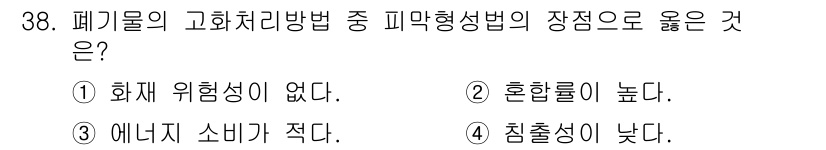 38. 폐기물의 고화처리방법 중 피막형성법의 장점으로 옳은 것은?

① 화재 위험성이 없다.
② 혼합률이 높다.
③ 에너지 소비가 적다.
④ 침출성이 낮다.